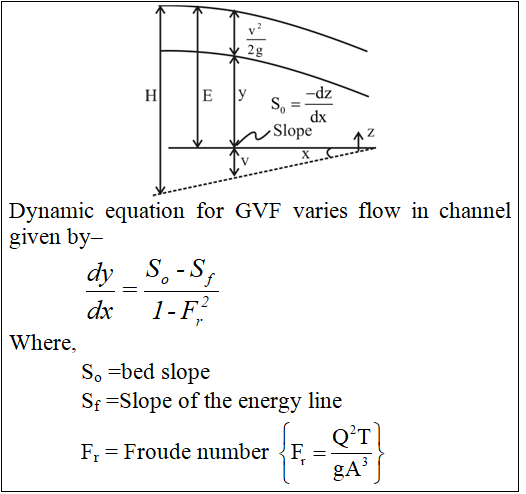 $\frac{v^2}{2g}$

H

E

y

$S_0 = \frac{-dz}{dx}$

Slope

z

x

v

Dynamic equation for GVF varies flow in channel given by–

$\frac{dy}{dx} = \frac{S_o - S_f}{1 - F_r^2}$

Where,

$S_o$ =bed slope

$S_f$ =Slope of the energy line

$F_r$ = Froude number $\left\{F_r = \frac{Q^2T}{gA^3}\right\}$